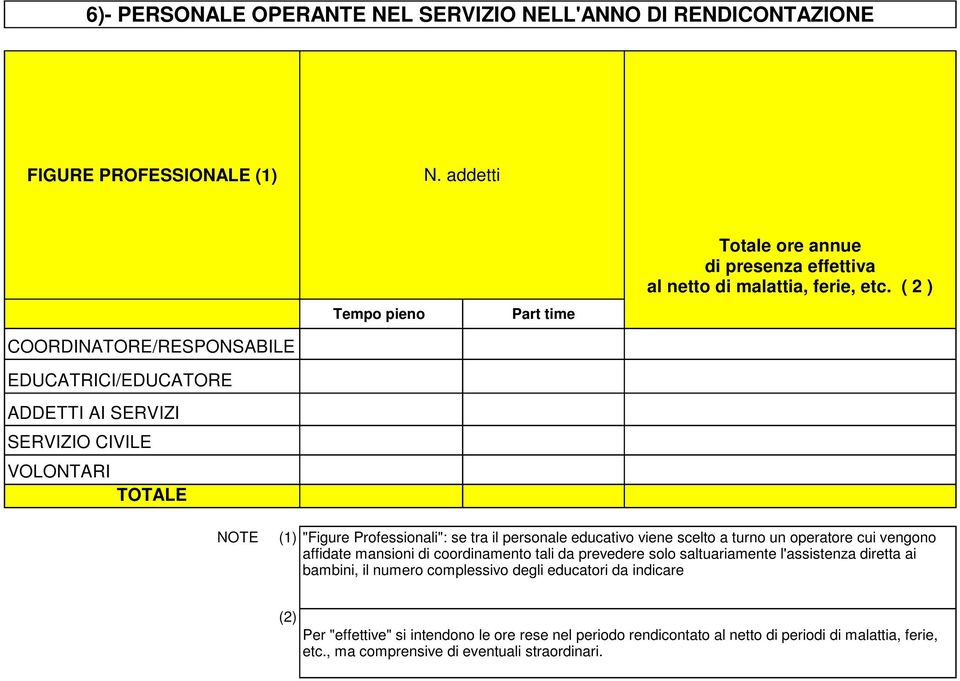 6)- PERSONALE OPERANTE NEL SERVIZIO NELL'ANNO DI RENDICONTAZIONE

| FIGURE PROFESSIONALE (1) | N. addetti | | Totale ore annue di presenza effettiva al netto di malattia, ferie, etc. ( 2 ) |
|---|---|---|---|
| | Tempo pieno | Part time | |
| COORDINATORE/RESPONSABILE | | | |
| EDUCATRICI/EDUCATORE | | | |
| ADDETTI AI SERVIZI | | | |
| SERVIZIO CIVILE | | | |
| VOLONTARI | | | |
| TOTALE | | | |

NOTE (1) "Figure Professionali": se tra il personale educativo viene scelto a turno un operatore cui vengono affidate mansioni di coordinamento tali da prevedere solo saltuariamente l'assistenza diretta ai bambini, il numero complessivo degli educatori da indicare

(2) Per "effettive" si intendono le ore rese nel periodo rendicontato al netto di periodi di malattia, ferie, etc., ma comprensive di eventuali straordinari.